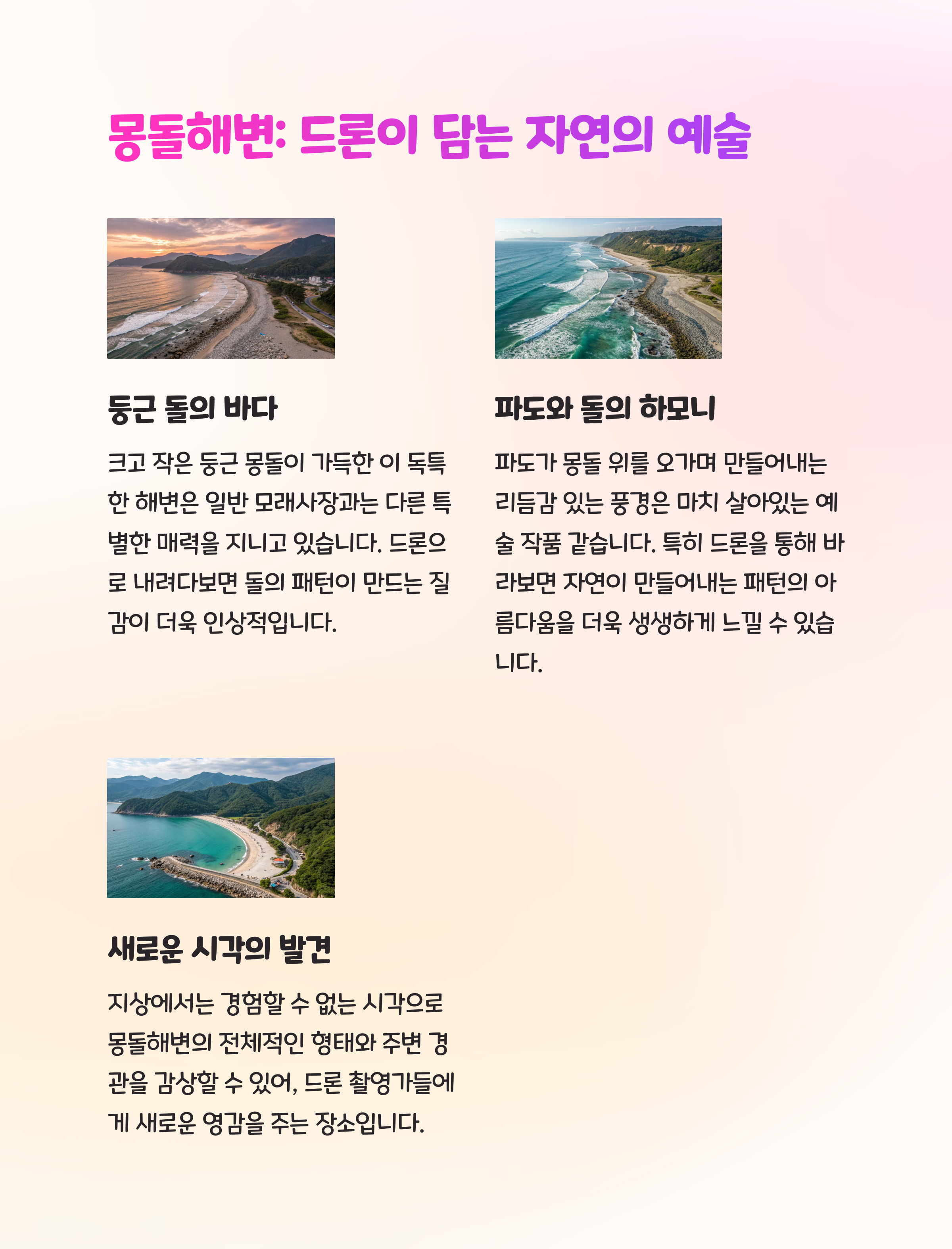 몽돌해변: 드론이 담는 자연의 예술

둥근 돌의 바다

크고 작은 둥근 몽돌이 가득한 이 독특한 해변은 일반 모래사장과는 다른 특별한 매력을 지니고 있습니다. 드론으로 내려다보면 돌의 패턴이 만드는 질감이 더욱 인상적입니다.

파도와 돌의 하모니

파도가 몽돌 위를 오가며 만들어내는 리듬감 있는 풍경은 마치 살아있는 예술 작품 같습니다. 특히 드론을 통해 바라보면 자연이 만들어내는 패턴의 아름다움을 더욱 생생하게 느낄 수 있습니다.

새로운 시각의 발견

지상에서는 경험할 수 없는 시각으로 몽돌해변의 전체적인 형태와 주변 경관을 감상할 수 있어, 드론 촬영가들에게 새로운 영감을 주는 장소입니다.